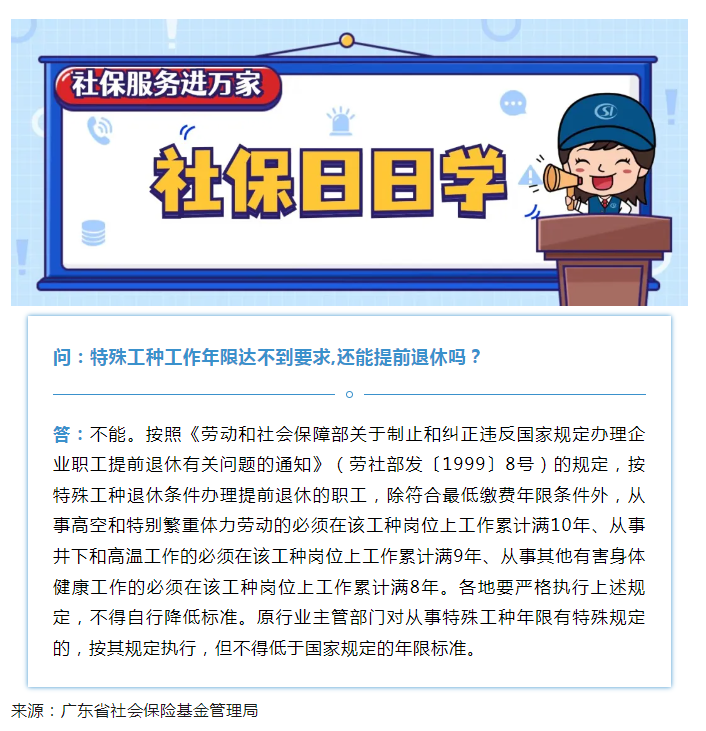 社保服务进万家

社保日日学

SI

问：特殊工种工作年限达不到要求,还能提前退休吗？

答：不能。按照《劳动和社会保障部关于制止和纠正违反国家规定办理企业职工提前退休有关问题的通知》（劳社部发〔1999〕8号）的规定，按特殊工种退休条件办理提前退休的职工，除符合最低缴费年限条件外，从事高空和特别繁重体力劳动的必须在该工种岗位上工作累计满10年、从事井下和高温工作的必须在该工种岗位上工作累计满9年、从事其他有害身体健康工作的必须在该工种岗位上工作累计满8年。各地要严格执行上述规定，不得自行降低标准。原行业主管部门对从事特殊工种年限有特殊规定的，按其规定执行，但不得低于国家规定的年限标准。

来源：广东省社会保险基金管理局